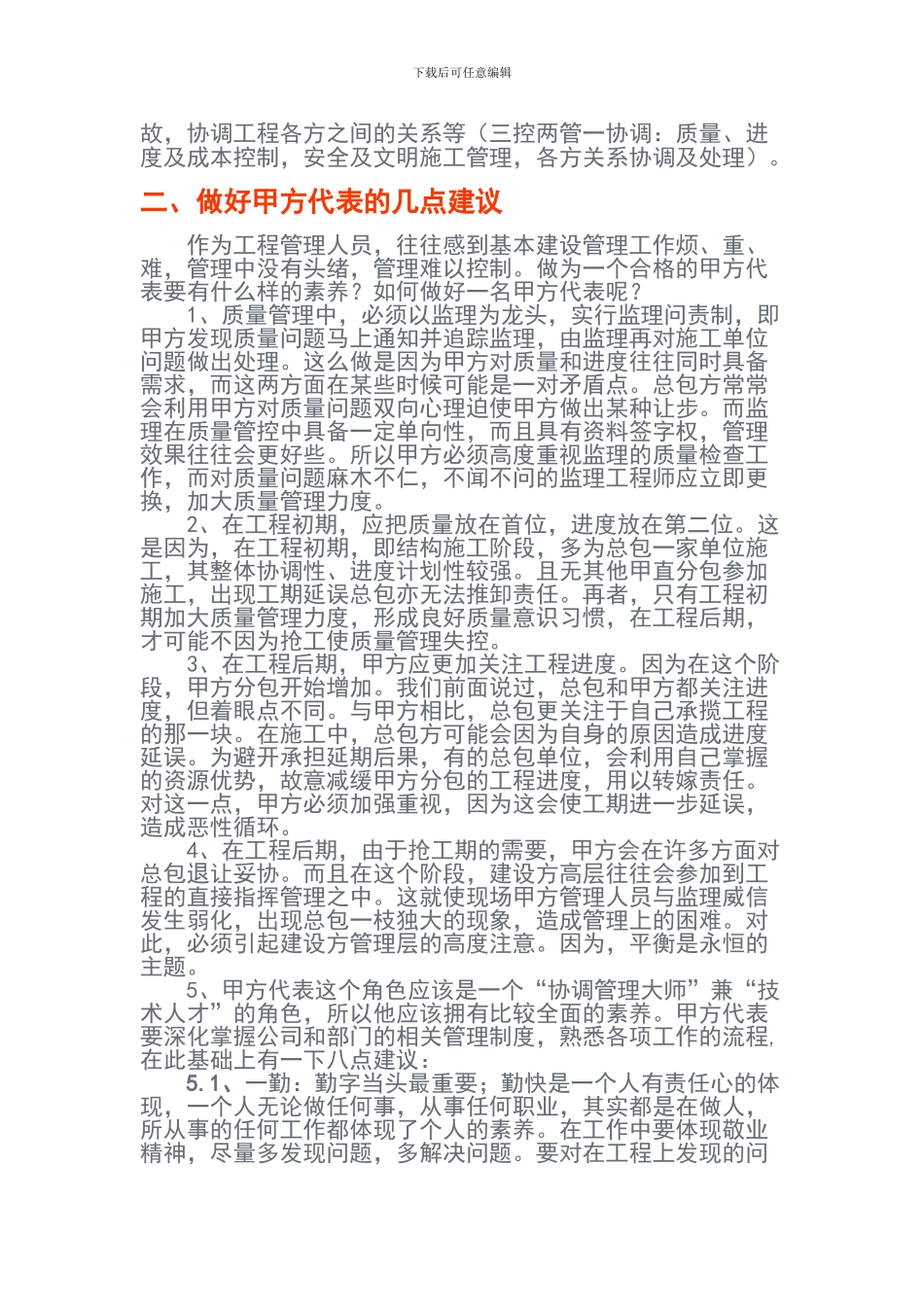 下载后可任意编辑

故，协调工程各方之间的关系等（三控两管一协调：质量、进度及成本控制，安全及文明施工管理，各方关系协调及处理）。

二、做好甲方代表的几点建议

作为工程管理人员，往往感到基本建设管理工作烦、重、难，管理中没有头绪，管理难以控制。做为一个合格的甲方代表要有什么样的素养？如何做好一名甲方代表呢？

1、质量管理中，必须以监理为龙头，实行监理问责制，即甲方发现质量问题马上通知并追踪监理，由监理再对施工单位问题做出处理。这么做是因为甲方对质量和进度往往同时具备需求，而这两方面在某些时候可能是一对矛盾点。总包方常常会利用甲方对质量问题双向心理迫使甲方做出某种让步。而监理在质量管控中具备一定单向性，而且具有资料签字权，管理效果往往会更好些。所以甲方必须高度重视监理的质量检查工作，而对质量问题麻木不仁，不闻不问的监理工程师应立即更换，加大质量管理力度。

2、在工程初期，应把质量放在首位，进度放在第二位。这是因为，在工程初期，即结构施工阶段，多为总包一家单位施工，其整体协调性、进度计划性较强。且无其他甲直分包参加施工，出现工期延误总包亦无法推卸责任。再者，只有工程初期加大质量管理力度，形成良好质量意识习惯，在工程后期，才可能不因为抢工使质量管理失控。

3、在工程后期，甲方应更加关注工程进度。因为在这个阶段，甲方分包开始增加。我们前面说过，总包和甲方都关注进度，但着眼点不同。与甲方相比，总包更关注于自己承揽工程的那一块。在施工中，总包方可能会因为自身的原因造成进度延误。为避开承担延期后果，有的总包单位，会利用自己掌握的资源优势，故意减缓甲方分包的工程进度，用以转嫁责任。对这一点，甲方必须加强重视，因为这会使工期进一步延误，造成恶性循环。

4、在工程后期，由于抢工期的需要，甲方会在许多方面对总包退让妥协。而且在这个阶段，建设方高层往往会参加到工程的直接指挥管理之中。这就使现场甲方管理人员与监理威信发生弱化，出现总包一枝独大的现象，造成管理上的困难。对此，必须引起建设方管理层的高度注意。因为，平衡是永恒的主题。

5、甲方代表这个角色应该是一个“协调管理大师”兼“技术人才”的角色，所以他应该拥有比较全面的素养。甲方代表要深化掌握公司和部门的相关管理制度，熟悉各项工作的流程，在此基础上有一下八点建议：

5.1、一勤：勤字当头最重要；勤快是一个人有责任心的体现，一个人无论做任何事，从事任何职业，其实都是在做人，所从事的任何工作都体现了个人的素养。在工作中要体现敬业精神，尽量多发现问题，多解决问题。要对在工程上发现的问